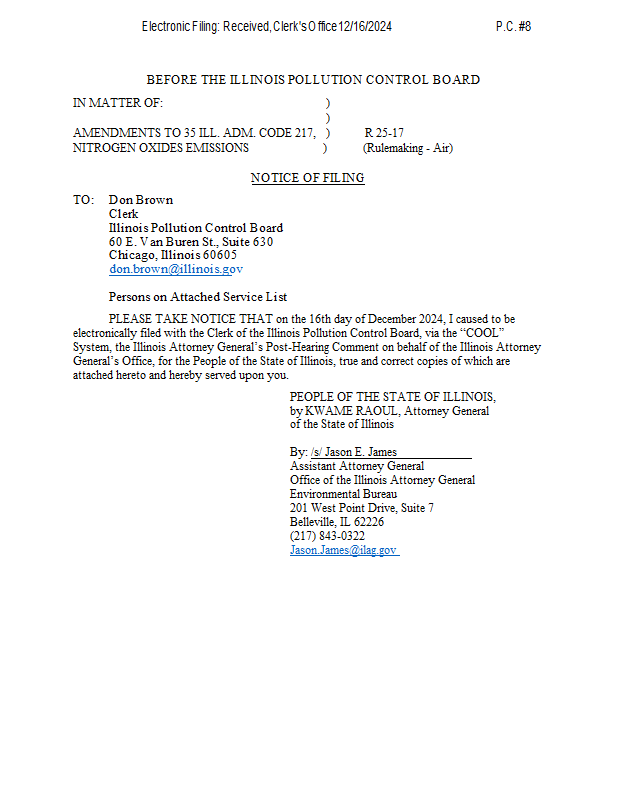 Electronic Filing: Received, Clerk's Office 12/16/2024 P.C. #8

BEFORE THE ILLINOIS POLLUTION CONTROL BOARD

IN MATTER OF: )
)
AMENDMENTS TO 35 ILL. ADM. CODE 217, ) R 25-17
NITROGEN OXIDES EMISSIONS ) (Rulemaking - Air)

NOTICE OF FILING

TO: Don Brown
Clerk
Illinois Pollution Control Board
60 E. Van Buren St., Suite 630
Chicago, Illinois 60605
don.brown@illinois.gov

Persons on Attached Service List

PLEASE TAKE NOTICE THAT on the 16th day of December 2024, I caused to be electronically filed with the Clerk of the Illinois Pollution Control Board, via the "COOL" System, the Illinois Attorney General's Post-Hearing Comment on behalf of the Illinois Attorney General's Office, for the People of the State of Illinois, true and correct copies of which are attached hereto and hereby served upon you.

PEOPLE OF THE STATE OF ILLINOIS,
by KWAME RAOUL, Attorney General
of the State of Illinois

By: /s/ Jason E. James
Assistant Attorney General
Office of the Illinois Attorney General
Environmental Bureau
201 West Point Drive, Suite 7
Belleville, IL 62226
(217) 843-0322
Jason.James@ilag.gov